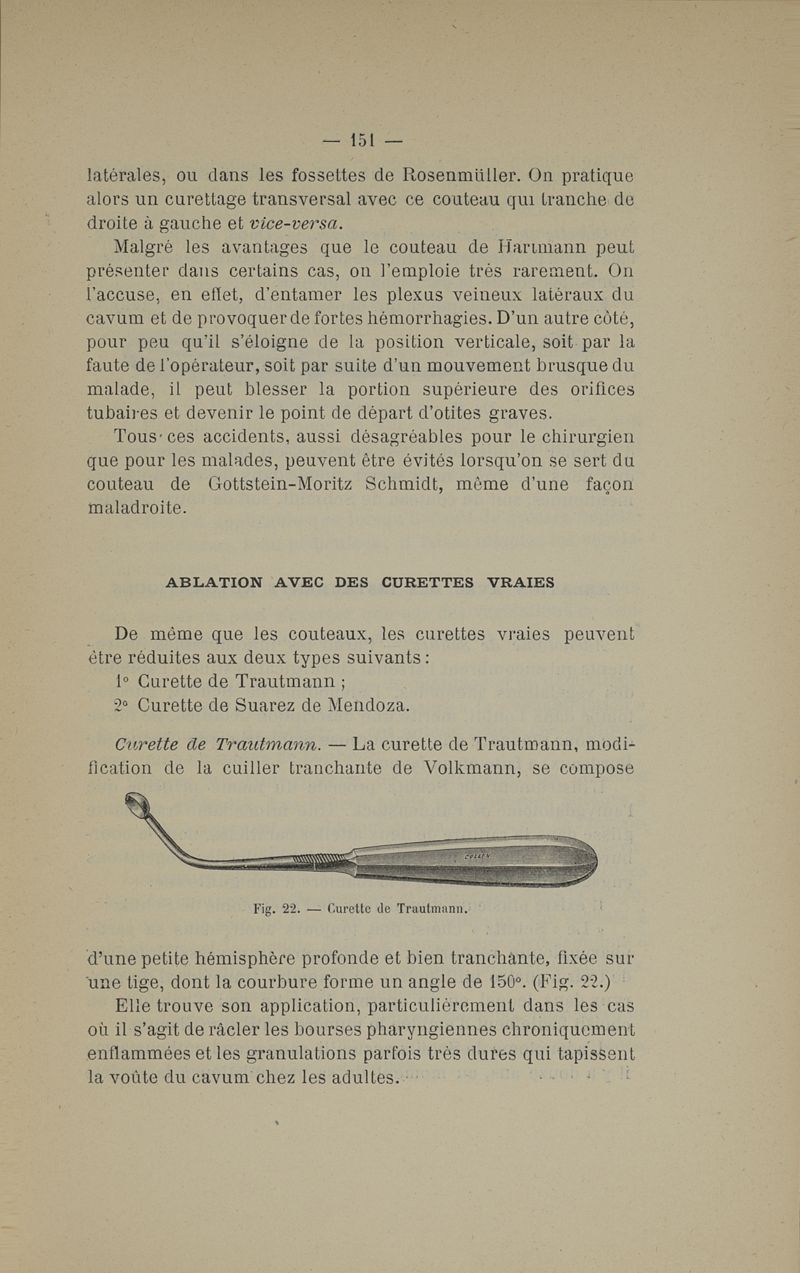 — 151 —

latérales, ou dans les fossettes de Rosenmüller. On pratique alors un curettage transversal avec ce couteau qui tranche de droite à gauche et vice-versa.

Malgré les avantages que le couteau de Hartmann peut présenter dans certains cas, on l'emploie très rarement. On l'accuse, en effet, d'entamer les plexus veineux latéraux du cavum et de provoquer de fortes hémorrhagies. D'un autre côté, pour peu qu'il s'éloigne de la position verticale, soit par la faute de l'opérateur, soit par suite d'un mouvement brusque du malade, il peut blesser la portion supérieure des orifices tubaires et devenir le point de départ d'otites graves.

Tous ces accidents, aussi désagréables pour le chirurgien que pour les malades, peuvent être évités lorsqu'on se sert du couteau de Gottstein-Moritz Schmidt, même d'une façon maladroite.

ABLATION AVEC DES CURETTES VRAIES

De même que les couteaux, les curettes vraies peuvent être réduites aux deux types suivants :
1° Curette de Trautmann ;
2° Curette de Suarez de Mendoza.

Curette de Trautmann. — La curette de Trautmann, modification de la cuiller tranchante de Volkmann, se compose

Fig. 22. — Curette de Trautmann.

d'une petite hémisphère profonde et bien tranchante, fixée sur une tige, dont la courbure forme un angle de 150°. (Fig. 22.)

Elle trouve son application, particulièrement dans les cas où il s'agit de râcler les bourses pharyngiennes chroniquement enflammées et les granulations parfois très dures qui tapissent la voûte du cavum chez les adultes.